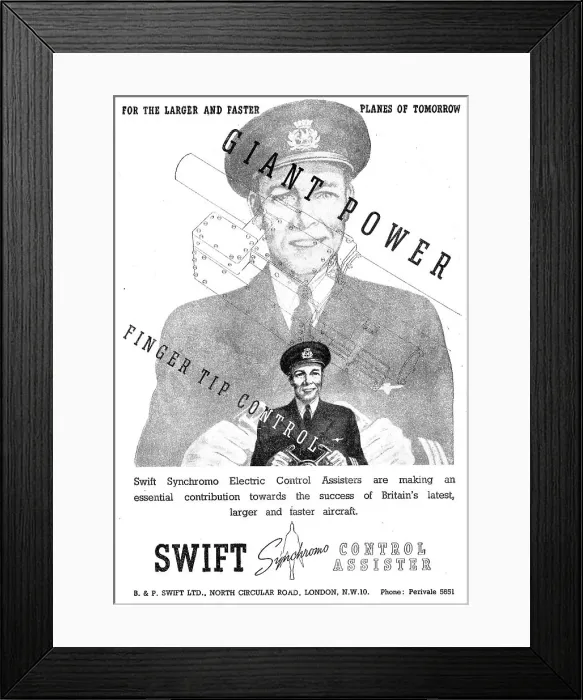 FOR THE LARGER AND FASTER PLANES OF TOMORROW

GIANT POWER

FINGER TIP CONTROL

Swift Synchromo Electric Control Assisters are making an essential contribution towards the success of Britain's latest, larger and faster aircraft.

SWIFT Synchromo CONTROL ASSISTER

B. & P. SWIFT LTD., NORTH CIRCULAR ROAD, LONDON, N.W.10. Phone: Perivale 5851